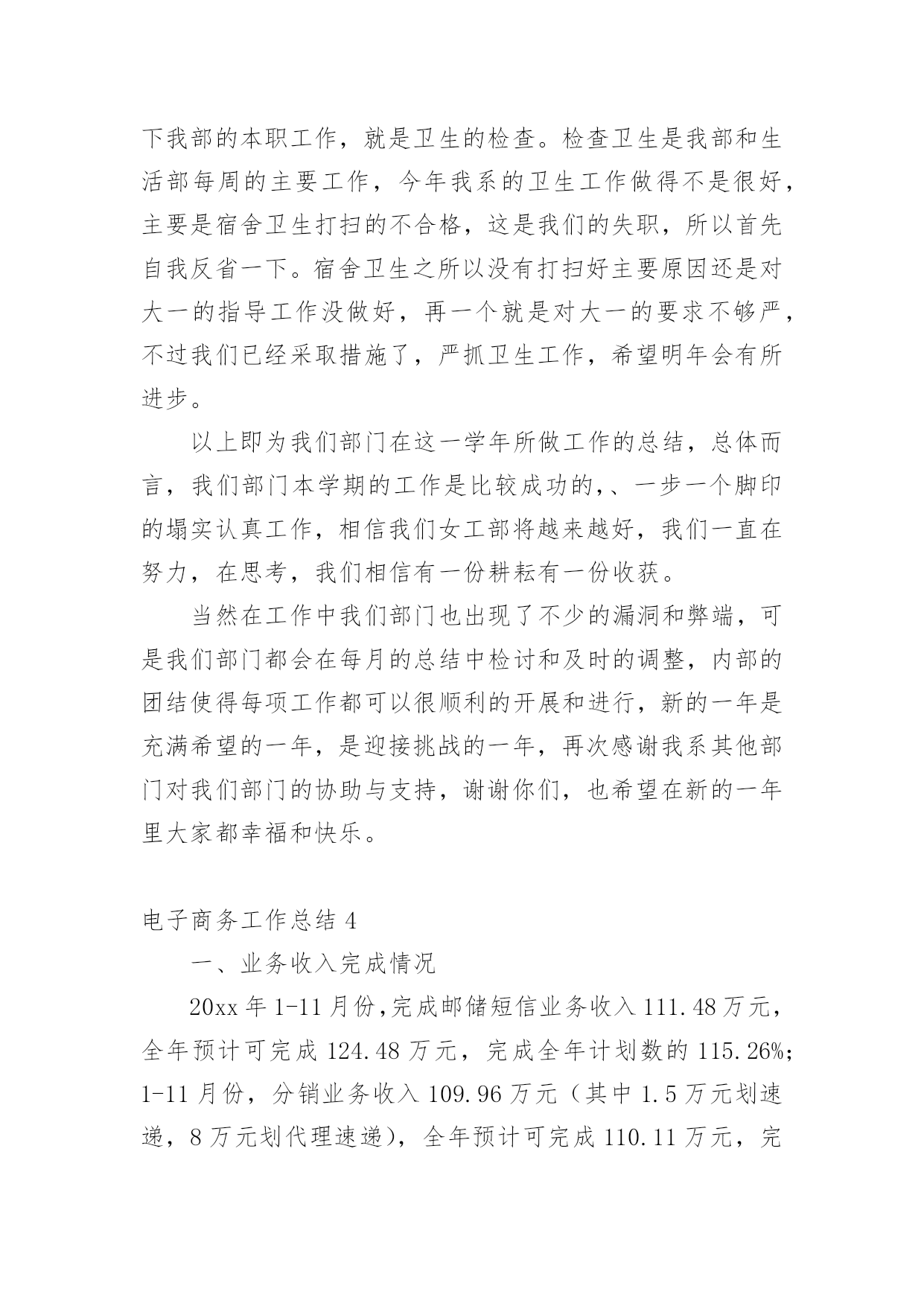 下我部的本职工作，就是卫生的检查。检查卫生是我部和生活部每周的主要工作，今年我系的卫生工作做得不是很好，主要是宿舍卫生打扫的不合格，这是我们的失职，所以首先自我反省一下。宿舍卫生之所以没有打扫好主要原因还是对大一的指导工作没做好，再一个就是对大一的要求不够严，不过我们已经采取措施了，严抓卫生工作，希望明年会有所进步。

以上即为我们部门在这一学年所做工作的总结，总体而言，我们部门本学期的工作是比较成功的,、一步一个脚印的塌实认真工作，相信我们女工部将越来越好，我们一直在努力，在思考，我们相信有一份耕耘有一份收获。

当然在工作中我们部门也出现了不少的漏洞和弊端，可是我们部门都会在每月的总结中检讨和及时的调整，内部的团结使得每项工作都可以很顺利的开展和进行，新的一年是充满希望的一年，是迎接挑战的一年，再次感谢我系其他部门对我们部门的协助与支持，谢谢你们，也希望在新的一年里大家都幸福和快乐。

电子商务工作总结 4

一、业务收入完成情况

20xx 年 1-11 月份,完成邮储短信业务收入 111.48 万元，全年预计可完成 124.48 万元，完成全年计划数的 115.26%；1-11 月份，分销业务收入 109.96 万元（其中 1.5 万元划速递，8 万元划代理速递），全年预计可完成 110.11 万元，完